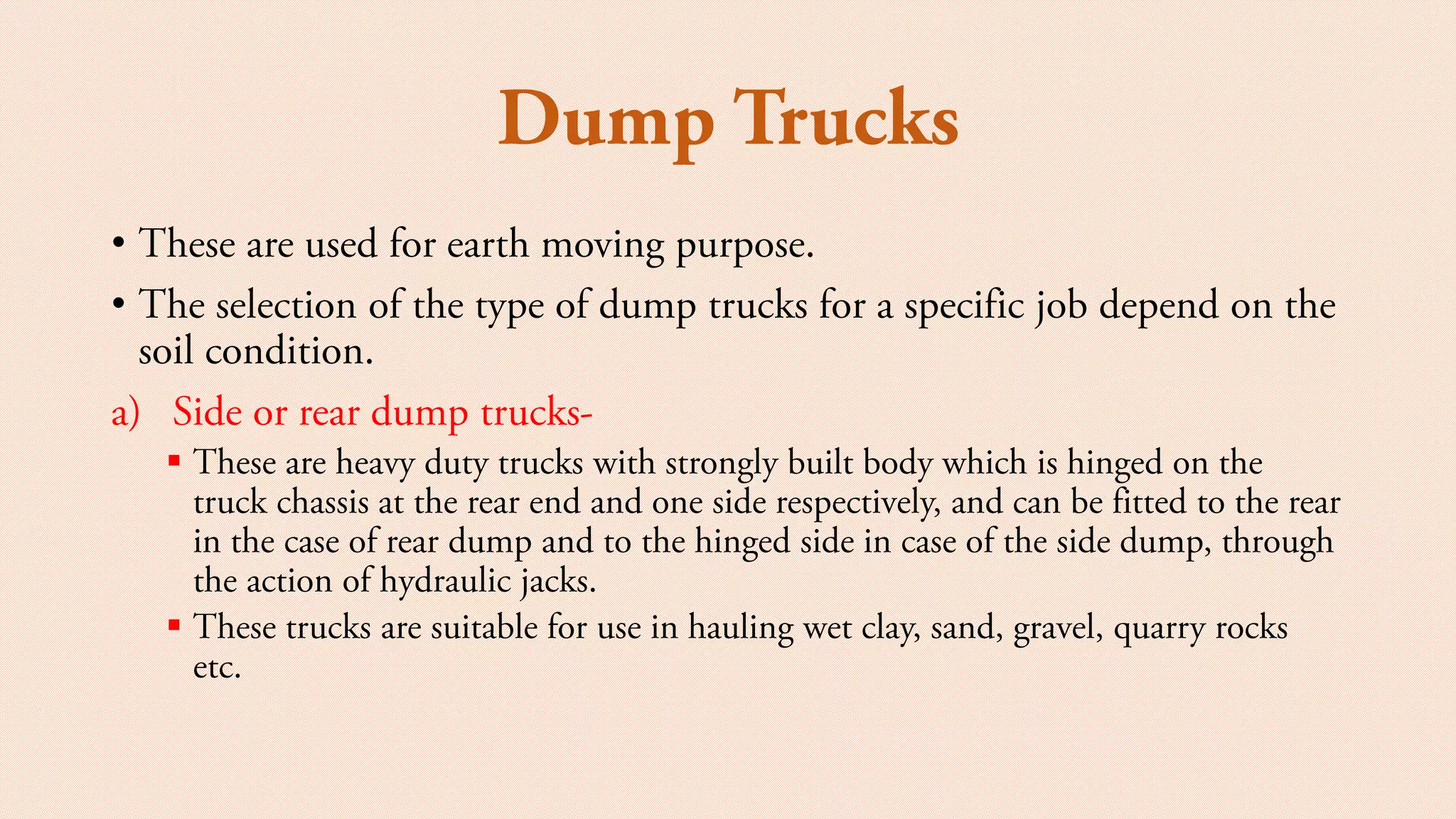 Dump Trucks

• These are used for earth moving purpose.

• The selection of the type of dump trucks for a specific job depend on the soil condition.

a) Side or rear dump trucks-

▪ These are heavy duty trucks with strongly built body which is hinged on the truck chassis at the rear end and one side respectively, and can be fitted to the rear in the case of rear dump and to the hinged side in case of the side dump, through the action of hydraulic jacks.

▪ These trucks are suitable for use in hauling wet clay, sand, gravel, quarry rocks etc.